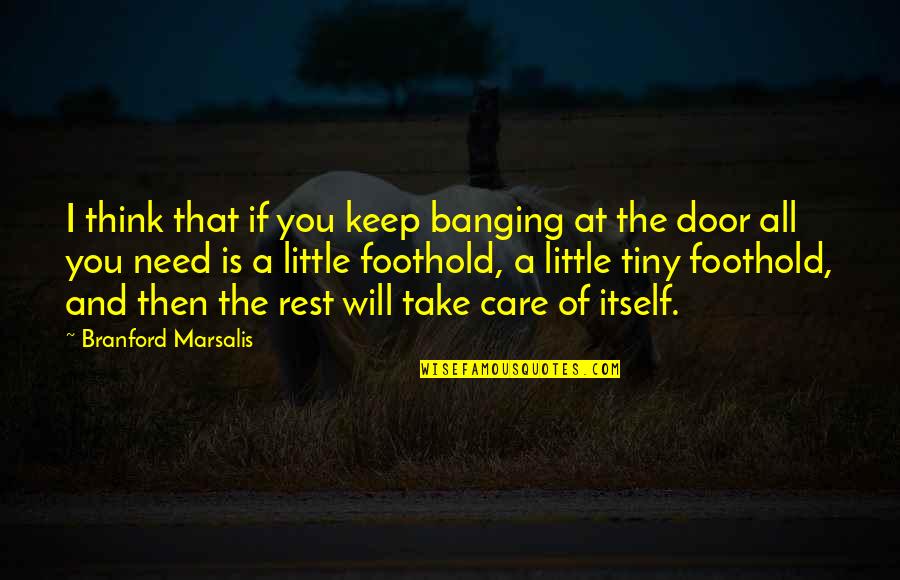 I think that if you keep banging at the door all you need is a little foothold, a little tiny foothold, and then the rest will take care of itself.

~ Branford Marsalis

WISEFAMOUSQUOTES.COM